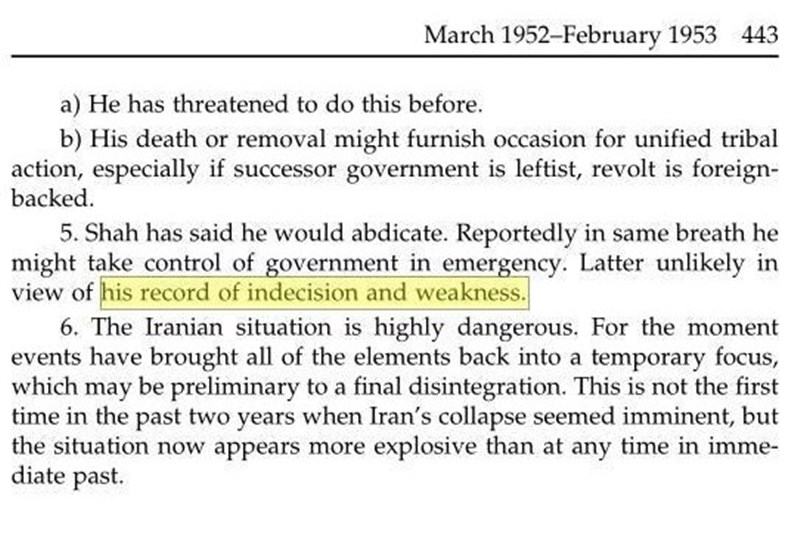 March 1952–February 1953 443

a) He has threatened to do this before.

b) His death or removal might furnish occasion for unified tribal action, especially if successor government is leftist, revolt is foreign-backed.

5. Shah has said he would abdicate. Reportedly in same breath he might take control of government in emergency. Latter unlikely in view of his record of indecision and weakness.

6. The Iranian situation is highly dangerous. For the moment events have brought all of the elements back into a temporary focus, which may be preliminary to a final disintegration. This is not the first time in the past two years when Iran's collapse seemed imminent, but the situation now appears more explosive than at any time in immediate past.